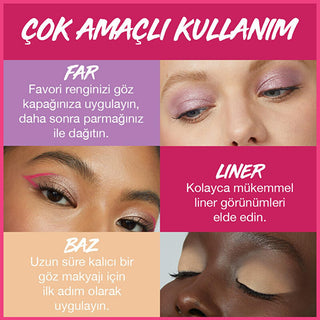 ÇOK AMAÇLI KULLANIM

FAR
Favori renginizi göz kapağınıza uygulayın, daha sonra parmağınız ile dağıtın.

LINER
Kolayca mükemmel liner görünümleri elde edin.

BAZ
Uzun süre kalıcı bir göz makyajı için ilk adım olarak uygulayın.